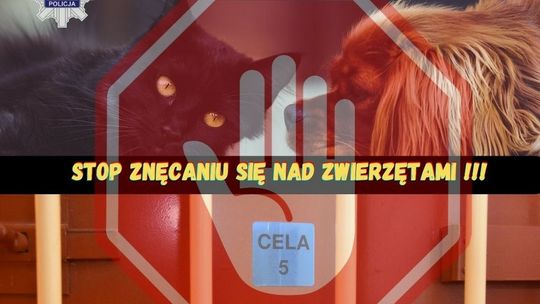 POLICJA

STOP ZNĘCANIU SIĘ NAD ZWIERZĘTAMI !!!

CELA
5